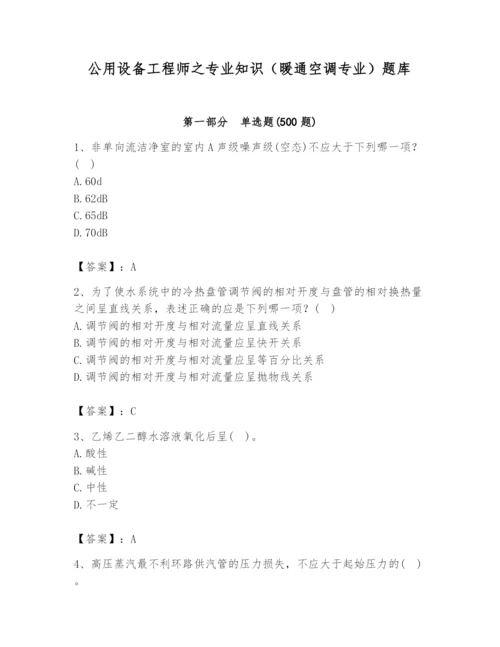 公用设备工程师之专业知识（暖通空调专业）题库

第一部分　单选题(500 题)

1、非单向流洁净室的室内A声级噪声级(空态)不应大于下列哪一项?( )
A. 60d
B. 62dB
C. 65dB
D. 70dB

【答案】：A

2、为了使水系统中的冷热盘管调节阀的相对开度与盘管的相对换热量之间呈直线关系，表述正确的应是下列哪一项?( )
A. 调节阀的相对开度与相对流量应呈直线关系
B. 调节阀的相对开度与相对流量应呈快开关系
C. 调节阀的相对开度与相对流量应呈等百分比关系
D. 调节阀的相对开度与相对流量应呈抛物线关系

【答案】：C

3、乙烯乙二醇水溶液氧化后呈( )。
A. 酸性
B. 碱性
C. 中性
D. 不一定

【答案】：A

4、高压蒸汽最不利环路供汽管的压力损失，不应大于起始压力的( )。